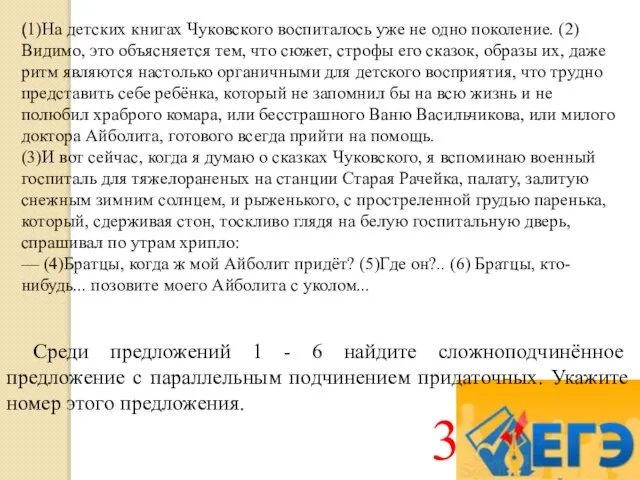 (1)На детских книгах Чуковского воспиталось уже не одно поколение. (2) Видимо, это объясняется тем, что сюжет, строфы его сказок, образы их, даже ритм являются настолько органичными для детского восприятия, что трудно представить себе ребёнка, который не запомнил бы на всю жизнь и не полюбил храброго комара, или бесстрашного Ваню Васильчикова, или милого доктора Айболита, готового всегда прийти на помощь.
(3)И вот сейчас, когда я думаю о сказках Чуковского, я вспоминаю военный госпиталь для тяжелораненых на станции Старая Рачейка, палату, залитую снежным зимним солнцем, и рыженького, с простреленной грудью паренька, который, сдерживая стон, тоскливо глядя на белую госпитальную дверь, спрашивал по утрам хрипло:
— (4)Братцы, когда ж мой Айболит придёт? (5)Где он?.. (6) Братцы, кто-нибудь... позовите моего Айболита с уколом...

Среди предложений 1 - 6 найдите сложноподчинённое предложение с параллельным подчинением придаточных. Укажите номер этого предложения.

3

ЕГЭ